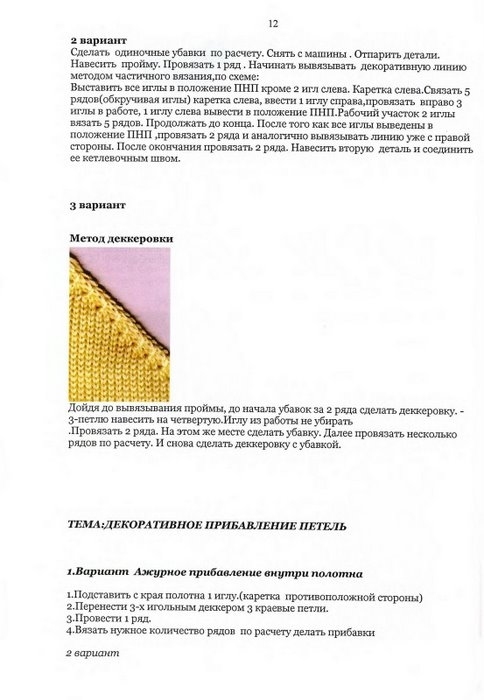 12

2 вариант
Сделать одиночные убавки по расчету. Снять с машины . Отпарить детали. Навесить пройму. Провязать 1 ряд . Начинать вывязывать декоративную линию методом частичного вязания,по схеме:
Выставить все иглы в положение ПНП кроме 2 игл слева. Каретка слева.Связать 5 рядов(обкручивая иглы) каретка слева, ввести 1 иглу справа,провязать вправо 3 иглы в работе, 1 иглу слева вывести в положение ПНП.Рабочий участок 2 иглы вязать 5 рядов. Продолжать до конца. После того как все иглы выведены в положение ПНП ,провязать 2 ряда и аналогично вывязывать линию уже с правой стороны. После окончания провязать 2 ряда. Навесить вторую деталь и соединить ее кетлевочным швом.

3 вариант

Метод деккеровки

Дойдя до вывязывания проймы, до начала убавок за 2 ряда сделать деккеровку. - 3-петлю навесить на четвертую.Иглу из работы не убирать
.Провязать 2 ряда. На этом же месте сделать убавку. Далее провязать несколько рядов по расчету. И снова сделать деккеровку с убавкой.

ТЕМА:ДЕКОРАТИВНОЕ ПРИБАВЛЕНИЕ ПЕТЕЛЬ

1.Вариант Ажурное прибавление внутри полотна

1.Подставить с края полотна 1 иглу.(каретка противоположной стороны)
2.Перенести 3-х игольным деккером 3 краевые петли.
3.Провести 1 ряд.
4.Вязать нужное количество рядов по расчету делать прибавки

2 вариант